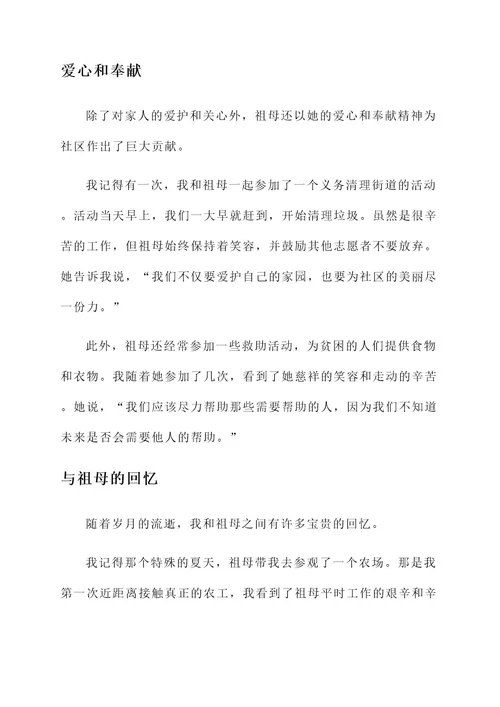 爱心和奉献

除了对家人的爱护和关心外，祖母还以她的爱心和奉献精神为社区作出了巨大贡献。

我记得有一次，我和祖母一起参加了一个义务清理街道的活动。活动当天早上，我们一大早就赶到，开始清理垃圾。虽然是很辛苦的工作，但祖母始终保持着笑容，并鼓励其他志愿者不要放弃。她告诉我说，“我们不仅要爱护自己的家园，也要为社区的美丽尽一份力。”

此外，祖母还经常参加一些救助活动，为贫困的人们提供食物和衣物。我随着她参加了几次，看到了她慈祥的笑容和走动的辛苦。她说，“我们应该尽力帮助那些需要帮助的人，因为我们不知道未来是否会需要他人的帮助。”

与祖母的回忆

随着岁月的流逝，我和祖母之间有许多宝贵的回忆。

我记得那个特殊的夏天，祖母带我去参观了一个农场。那是我第一次近距离接触真正的农工，我看到了祖母平时工作的艰辛和辛